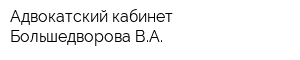 Адвокатский кабинет Большедворова В.А.